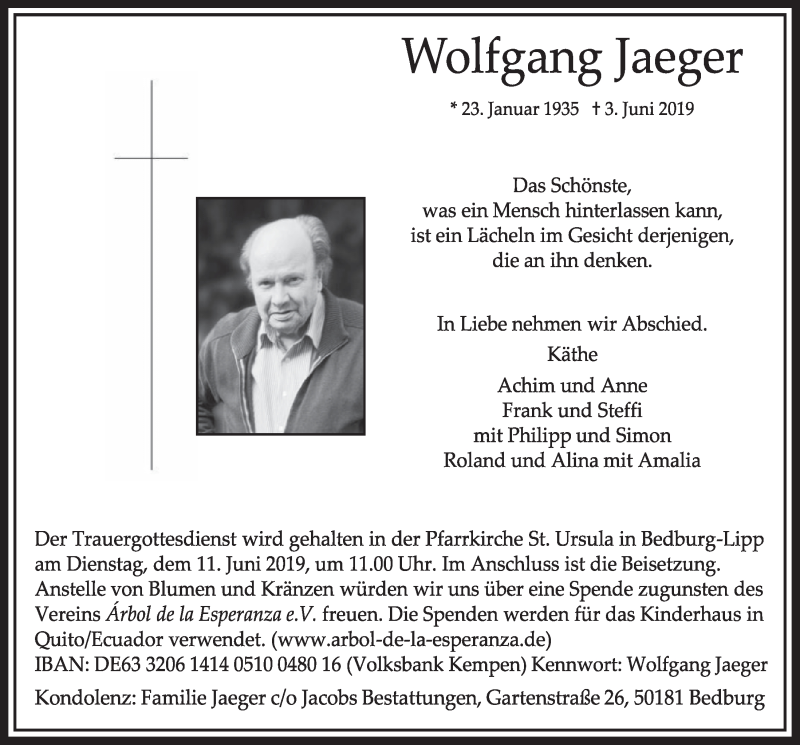 Wolfgang Jaeger

* 23. Januar 1935 † 3. Juni 2019

Das Schönste,
was ein Mensch hinterlassen kann,
ist ein Lächeln im Gesicht derjenigen,
die an ihn denken.

In Liebe nehmen wir Abschied.
Käthe
Achim und Anne
Frank und Steffi
mit Philipp und Simon
Roland und Alina mit Amalia

Der Trauergottesdienst wird gehalten in der Pfarrkirche St. Ursula in Bedburg-Lipp am Dienstag, dem 11. Juni 2019, um 11.00 Uhr. Im Anschluss ist die Beisetzung. Anstelle von Blumen und Kränzen würden wir uns über eine Spende zugunsten des Vereins Árbol de la Esperanza e.V. freuen. Die Spenden werden für das Kinderhaus in Quito/Ecuador verwendet. (www.arbol-de-la-esperanza.de)
IBAN: DE63 3206 1414 0510 0480 16 (Volksbank Kempen) Kennwort: Wolfgang Jaeger

Kondolenz: Familie Jaeger c/o Jacobs Bestattungen, Gartenstraße 26, 50181 Bedburg